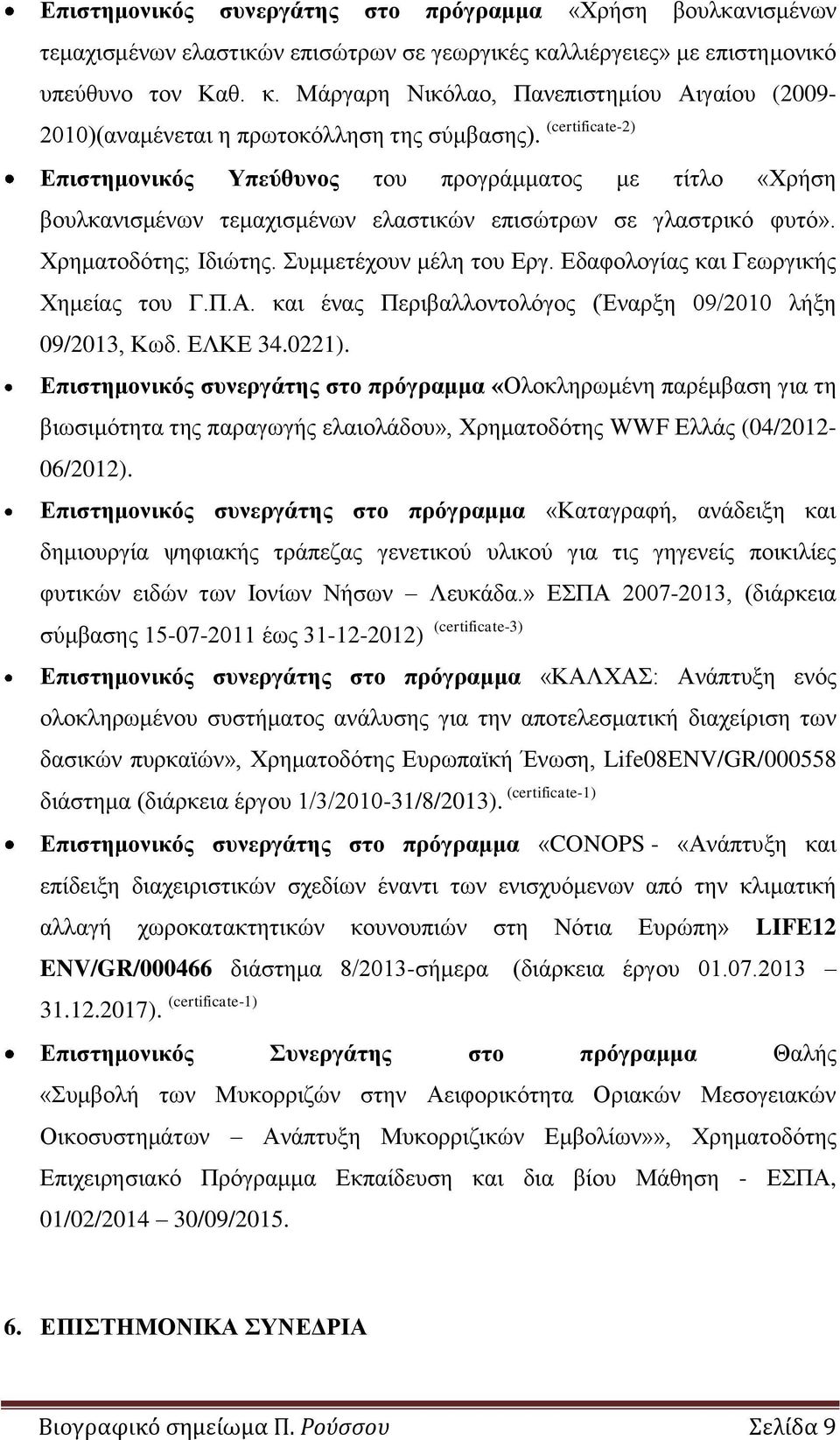 • Επιστημονικός συνεργάτης στο πρόγραμμα «Χρήση βουλκανισμένων τεμαχισμένων ελαστικών επισώτρων σε γεωργικές καλλιέργειες» με επιστημονικό υπεύθυνο τον Καθ. κ. Μάργαρη Νικόλαο, Πανεπιστημίου Αιγαίου (2009-2010)(αναμένεται η πρωτοκόλληση της σύμβασης). (certificate-2)

• Επιστημονικός Υπεύθυνος του προγράμματος με τίτλο «Χρήση βουλκανισμένων τεμαχισμένων ελαστικών επισώτρων σε γλαστρικό φυτό». Χρηματοδότης; Ιδιώτης. Συμμετέχουν μέλη του Εργ. Εδαφολογίας και Γεωργικής Χημείας του Γ.Π.Α. και ένας Περιβαλλοντολόγος (Έναρξη 09/2010 λήξη 09/2013, Κωδ. ΕΛΚΕ 34.0221).

• Επιστημονικός συνεργάτης στο πρόγραμμα «Ολοκληρωμένη παρέμβαση για τη βιωσιμότητα της παραγωγής ελαιολάδου», Χρηματοδότης WWF Ελλάς (04/2012-06/2012).

• Επιστημονικός συνεργάτης στο πρόγραμμα «Καταγραφή, ανάδειξη και δημιουργία ψηφιακής τράπεζας γενετικού υλικού για τις γηγενείς ποικιλίες φυτικών ειδών των Ιονίων Νήσων – Λευκάδα.» ΕΣΠΑ 2007-2013, (διάρκεια σύμβασης 15-07-2011 έως 31-12-2012) (certificate-3)

• Επιστημονικός συνεργάτης στο πρόγραμμα «ΚΑΛΧΑΣ: Ανάπτυξη ενός ολοκληρωμένου συστήματος ανάλυσης για την αποτελεσματική διαχείριση των δασικών πυρκαϊών», Χρηματοδότης Ευρωπαϊκή Ένωση, Life08ENV/GR/000558 διάστημα (διάρκεια έργου 1/3/2010-31/8/2013). (certificate-1)

• Επιστημονικός συνεργάτης στο πρόγραμμα «CONOPS - «Ανάπτυξη και επίδειξη διαχειριστικών σχεδίων έναντι των ενισχυόμενων από την κλιματική αλλαγή χωροκατακτητικών κουνουπιών στη Νότια Ευρώπη» LIFE12 ENV/GR/000466 διάστημα 8/2013-σήμερα (διάρκεια έργου 01.07.2013 – 31.12.2017). (certificate-1)

• Επιστημονικός Συνεργάτης στο πρόγραμμα Θαλής «Συμβολή των Μυκορριζών στην Αειφορικότητα Οριακών Μεσογειακών Οικοσυστημάτων – Ανάπτυξη Μυκορριζικών Εμβολίων»», Χρηματοδότης Επιχειρησιακό Πρόγραμμα Εκπαίδευση και δια βίου Μάθηση - ΕΣΠΑ, 01/02/2014 – 30/09/2015.

6. ΕΠΙΣΤΗΜΟΝΙΚΑ ΣΥΝΕΔΡΙΑ

Βιογραφικό σημείωμα Π. Ρούσσου Σελίδα 9